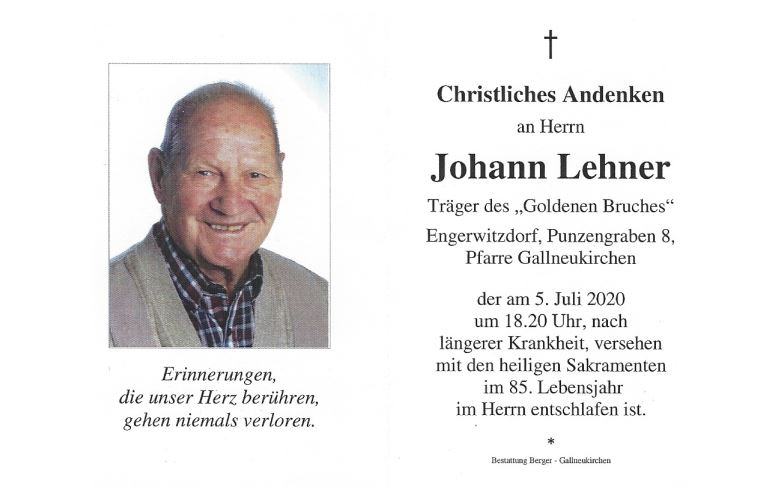 Erinnerungen, die unser Herz berühren, gehen niemals verloren.

†

Christliches Andenken

an Herrn

Johann Lehner

Träger des „Goldenen Bruches“

Engerwitzdorf, Punzengraben 8, Pfarre Gallneukirchen

der am 5. Juli 2020 um 18.20 Uhr, nach längerer Krankheit, versehen mit den heiligen Sakramenten im 85. Lebensjahr im Herrn entschlafen ist.

*

Bestattung Berger - Gallneukirchen